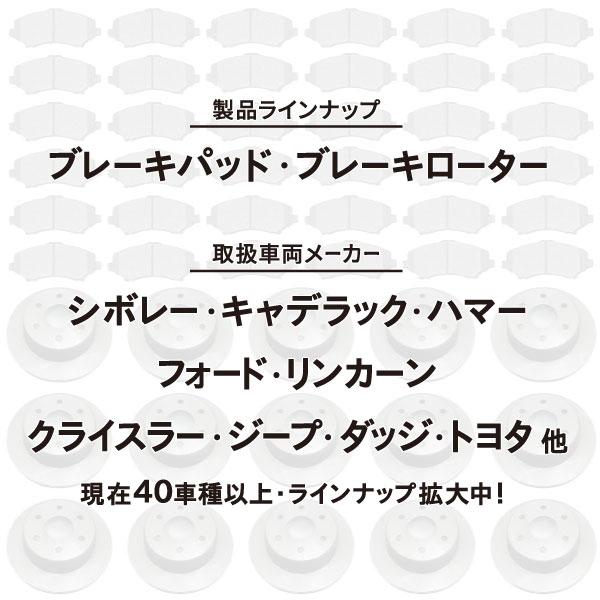 製品ラインナップ

ブレーキパッド・ブレーキローター

取扱車両メーカー

シボレー・キャデラック・ハマー

フォード・リンカーン

クライスラー・ジープ・ダッジ・トヨタ 他

現在40車種以上・ラインナップ 拡大中!